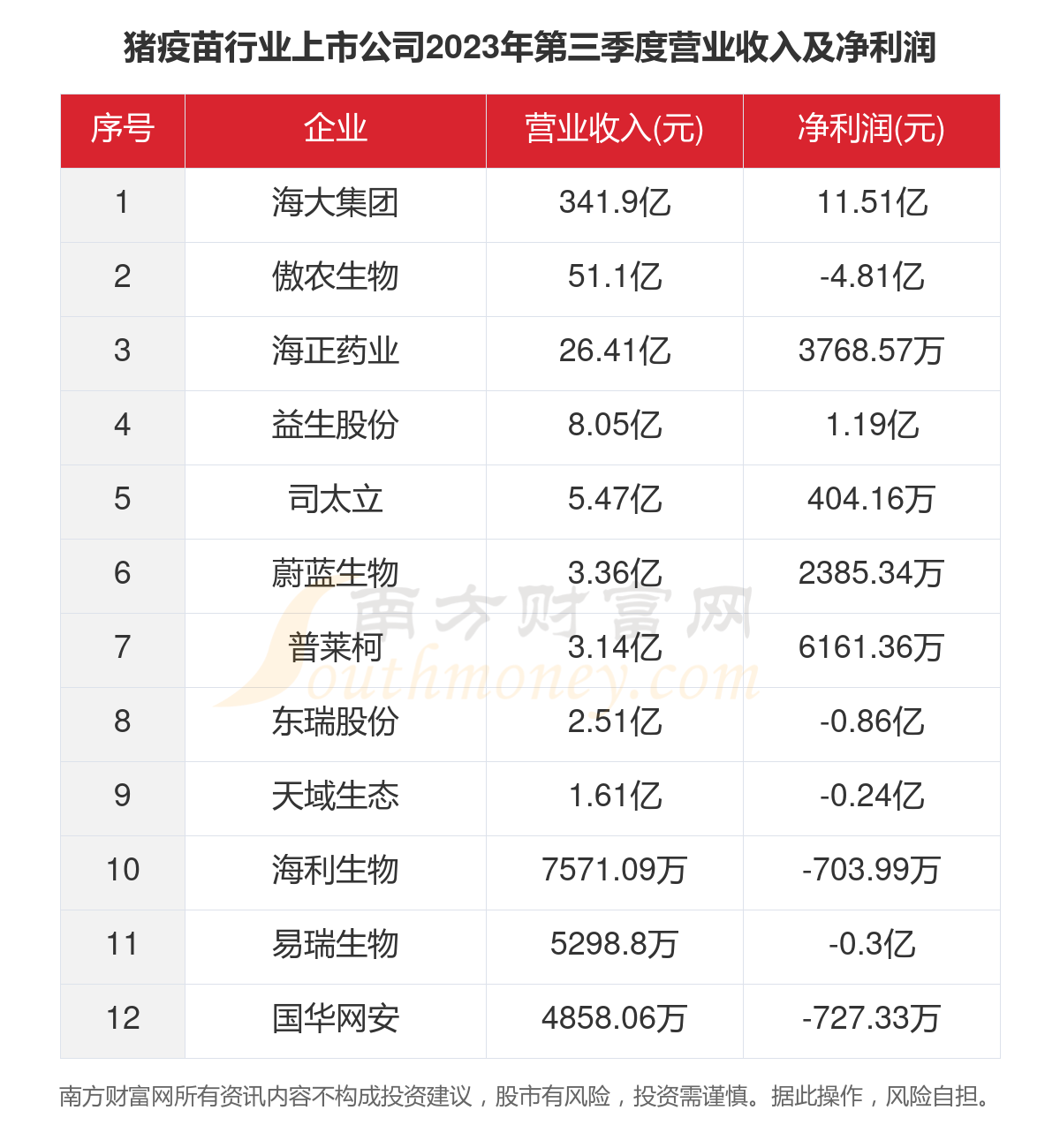 猪疫苗行业上市公司2023年第三季度营业收入及净利润

| 序号 | 企业 | 营业收入(元) | 净利润(元) |
|---|---|---|---|
| 1 | 海大集团 | 341.9亿 | 11.51亿 |
| 2 | 傲农生物 | 51.1亿 | -4.81亿 |
| 3 | 海正药业 | 26.41亿 | 3768.57万 |
| 4 | 益生股份 | 8.05亿 | 1.19亿 |
| 5 | 司太立 | 5.47亿 | 404.16万 |
| 6 | 蔚蓝生物 | 3.36亿 | 2385.34万 |
| 7 | 普莱柯 | 3.14亿 | 6161.36万 |
| 8 | 东瑞股份 | 2.51亿 | -0.86亿 |
| 9 | 天域生态 | 1.61亿 | -0.24亿 |
| 10 | 海利生物 | 7571.09万 | -703.99万 |
| 11 | 易瑞生物 | 5298.8万 | -0.3亿 |
| 12 | 国华网安 | 4858.06万 | -727.33万 |

南方财富网 Southmoney.com

南方财富网所有资讯内容不构成投资建议，股市有风险，投资需谨慎。据此操作，风险自担。